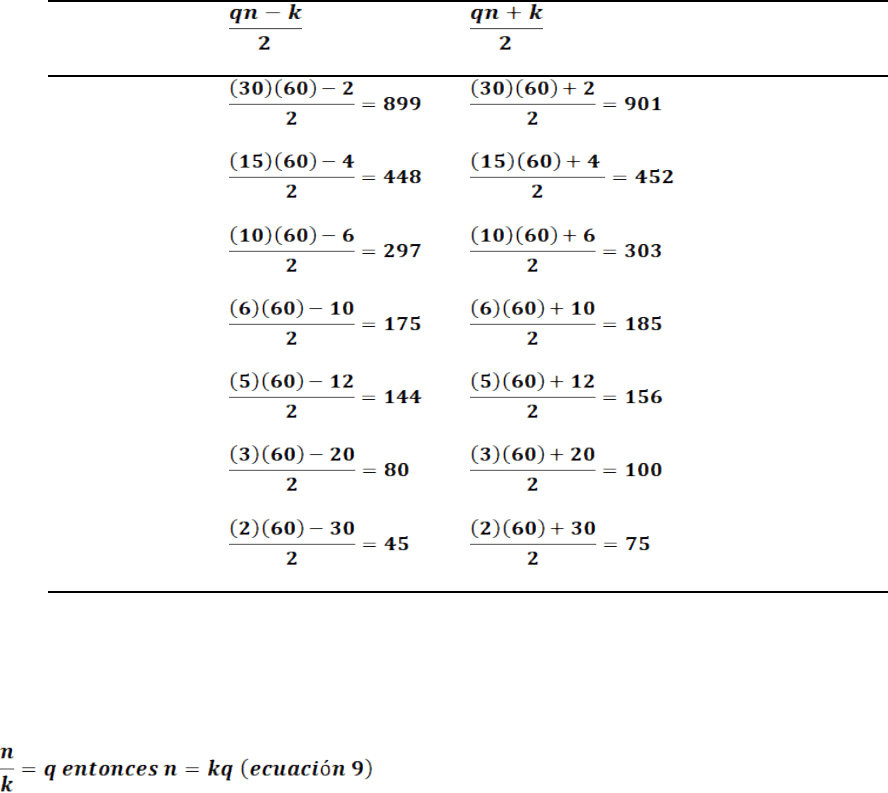 | $\frac{qn-k}{2}$ | $\frac{qn+k}{2}$ |
|---|---|
| $\frac{(30)(60)-2}{2}=899$ | $\frac{(30)(60)+2}{2}=901$ |
| $\frac{(15)(60)-4}{2}=448$ | $\frac{(15)(60)+4}{2}=452$ |
| $\frac{(10)(60)-6}{2}=297$ | $\frac{(10)(60)+6}{2}=303$ |
| $\frac{(6)(60)-10}{2}=175$ | $\frac{(6)(60)+10}{2}=185$ |
| $\frac{(5)(60)-12}{2}=144$ | $\frac{(5)(60)+12}{2}=156$ |
| $\frac{(3)(60)-20}{2}=80$ | $\frac{(3)(60)+20}{2}=100$ |
| $\frac{(2)(60)-30}{2}=45$ | $\frac{(2)(60)+30}{2}=75$ |

$\frac{n}{k}=q$ entonces $n=kq$ (ecuación 9)